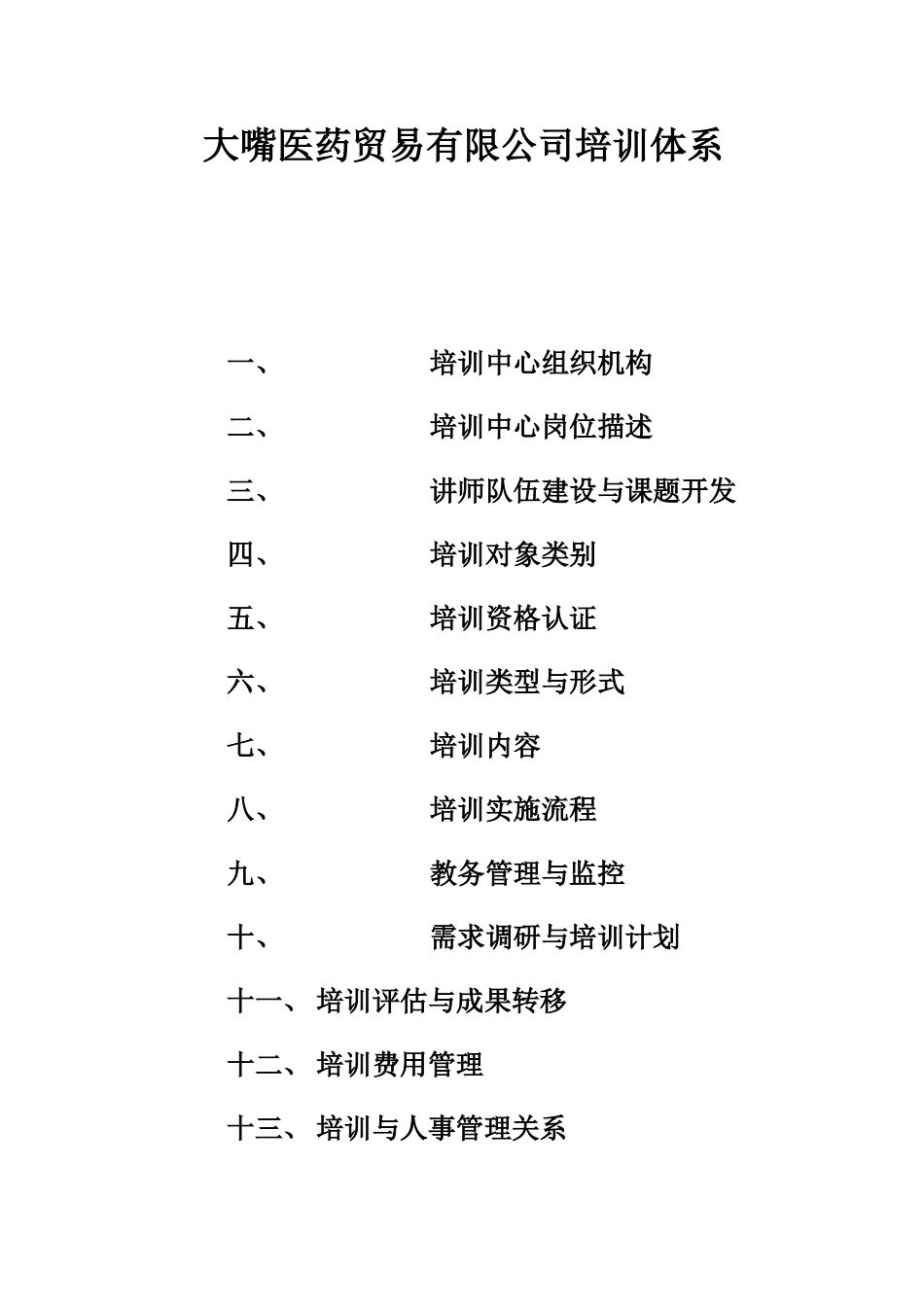 大嘴医药贸易有限公司培训体系

一、 培训中心组织机构

二、 培训中心岗位描述

三、 讲师队伍建设与课题开发

四、 培训对象类别

五、 培训资格认证

六、 培训类型与形式

七、 培训内容

八、 培训实施流程

九、 教务管理与监控

十、 需求调研与培训计划

十一、培训评估与成果转移

十二、培训费用管理

十三、培训与人事管理关系